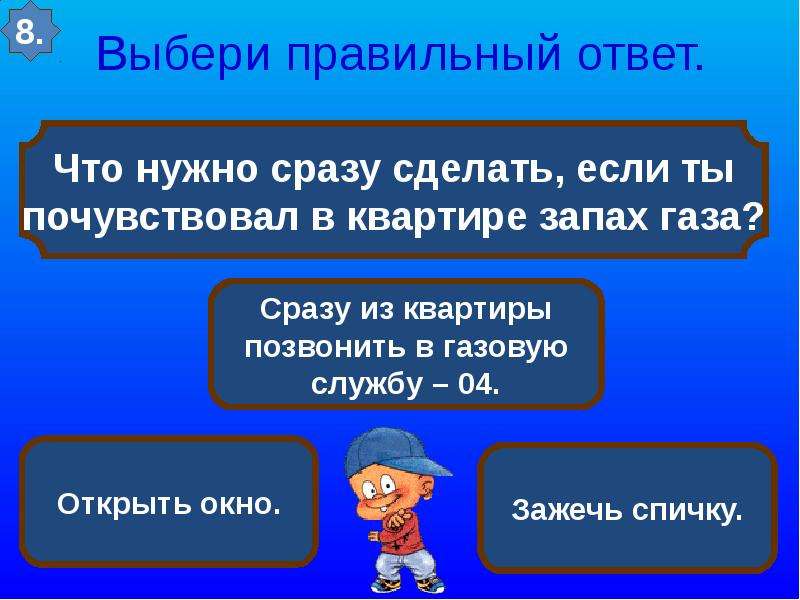 8.

Выбери правильный ответ.

Что нужно сразу сделать, если ты почувствовал в квартире запах газа?

Сразу из квартиры позвонить в газовую службу – 04.

Открыть окно.

Зажечь спичку.